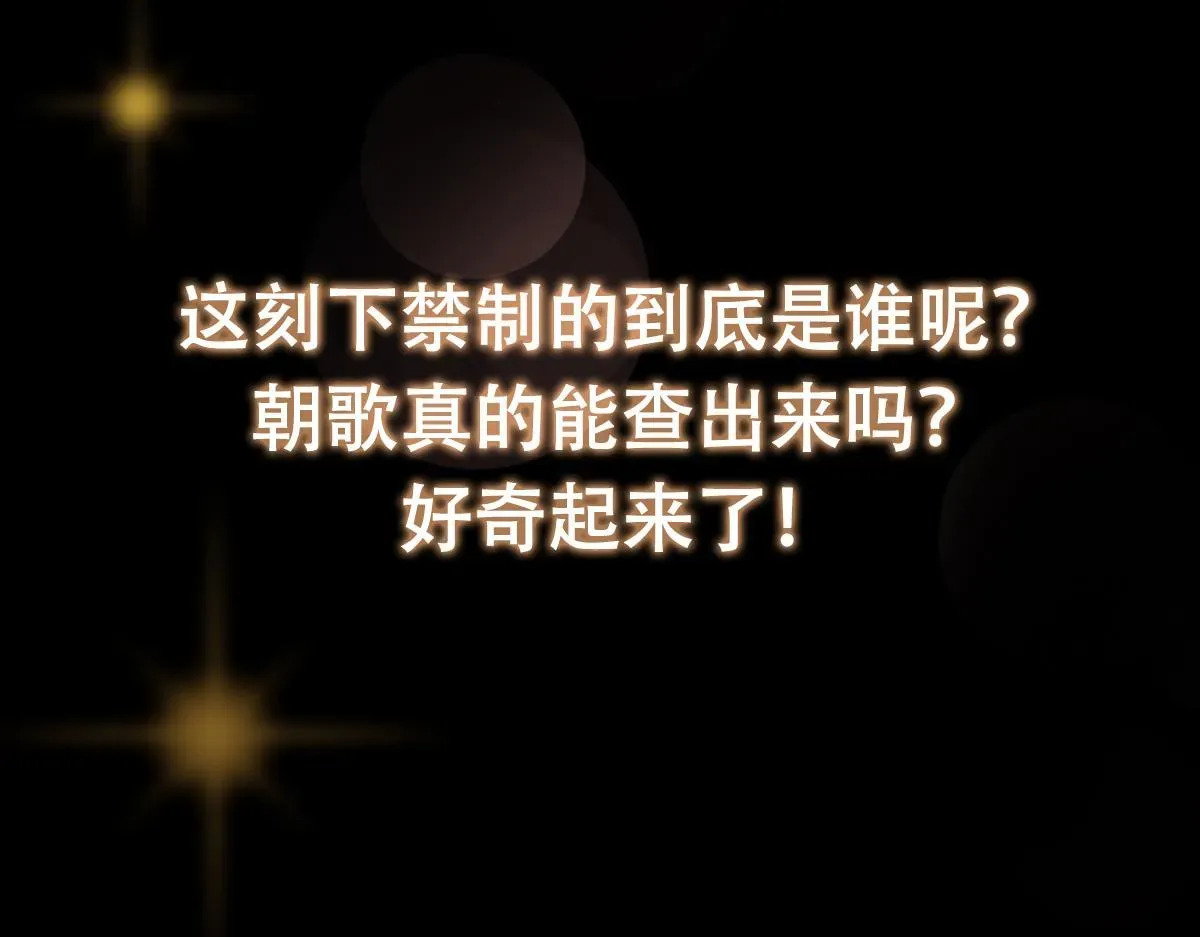 这刻下禁制的到底是谁呢?
朝歌真的能查出来吗?
好奇起来了!